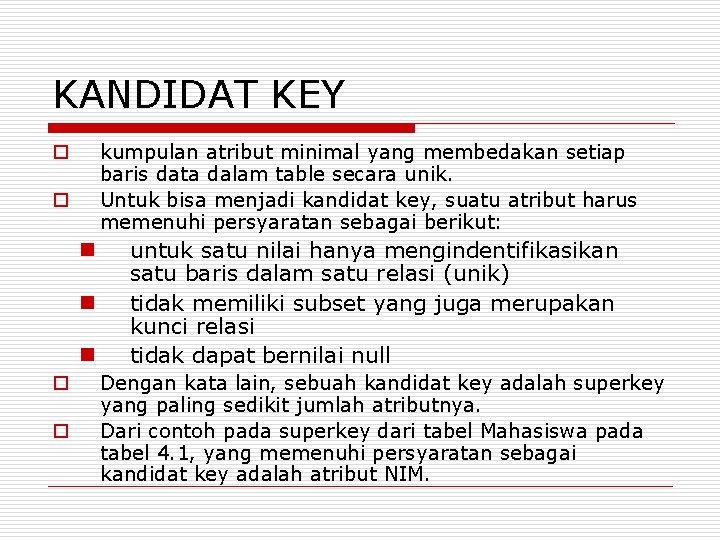 KANDIDAT KEY

kumpulan atribut minimal yang membedakan setiap baris data dalam table secara unik.

Untuk bisa menjadi kandidat key, suatu atribut harus memenuhi persyaratan sebagai berikut:

untuk satu nilai hanya mengindentifikasikan satu baris dalam satu relasi (unik)

tidak memiliki subset yang juga merupakan kunci relasi

tidak dapat bernilai null

Dengan kata lain, sebuah kandidat key adalah superkey yang paling sedikit jumlah atributnya.

Dari contoh pada superkey dari tabel Mahasiswa pada tabel 4.1, yang memenuhi persyaratan sebagai kandidat key adalah atribut NIM.